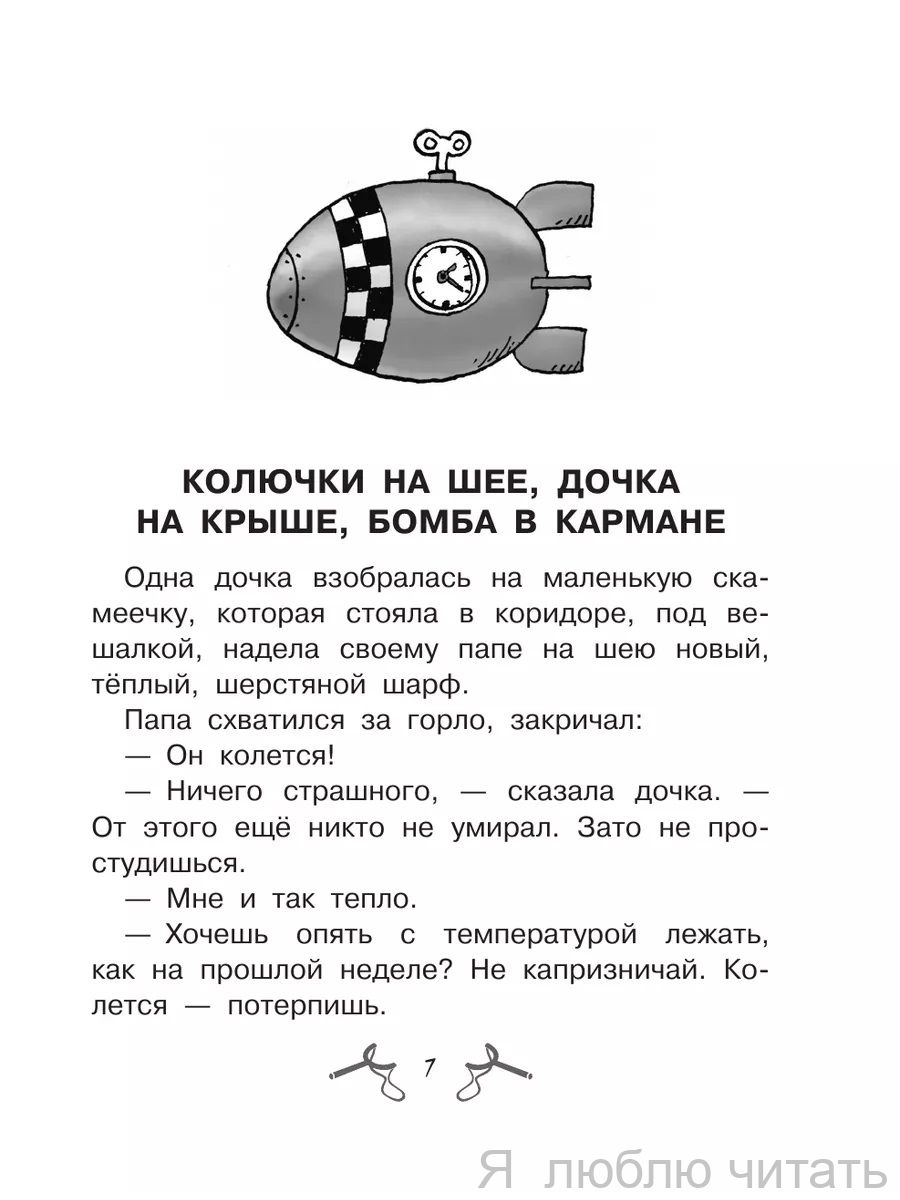 КОЛЮЧКИ НА ШЕЕ, ДОЧКА НА КРЫШЕ, БОМБА В КАРМАНЕ

Одна дочка взобралась на маленькую скамеечку, которая стояла в коридоре, под вешалкой, надела своему папе на шею новый, тёплый, шерстяной шарф.

Папа схватился за горло, закричал:

— Он колется!

— Ничего страшного, — сказала дочка. — От этого ещё никто не умирал. Зато не простудишься.

— Мне и так тепло.

— Хочешь опять с температурой лежать, как на прошлой неделе? Не капризничай. Колется — потерпишь.

7

Я люблю читать